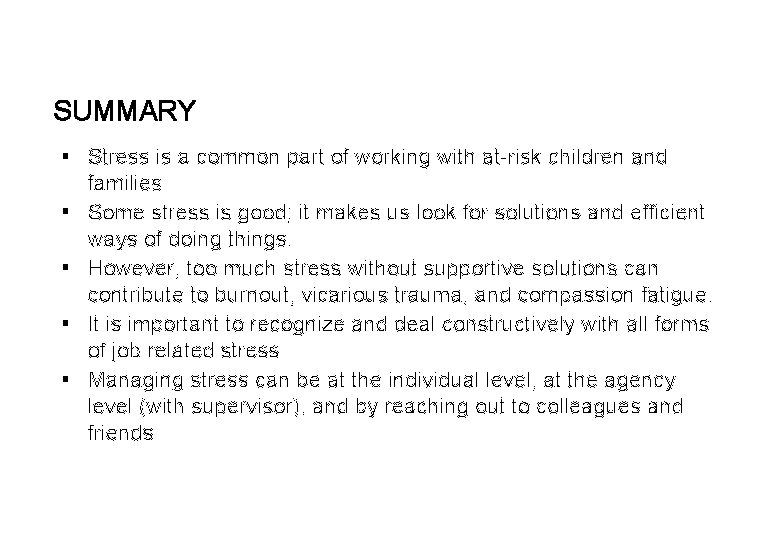 SUMMARY

• Stress is a common part of working with at-risk children and families
• Some stress is good; it makes us look for solutions and efficient ways of doing things.
• However, too much stress without supportive solutions can contribute to burnout, vicarious trauma, and compassion fatigue.
• It is important to recognize and deal constructively with all forms of job related stress
• Managing stress can be at the individual level, at the agency level (with supervisor), and by reaching out to colleagues and friends